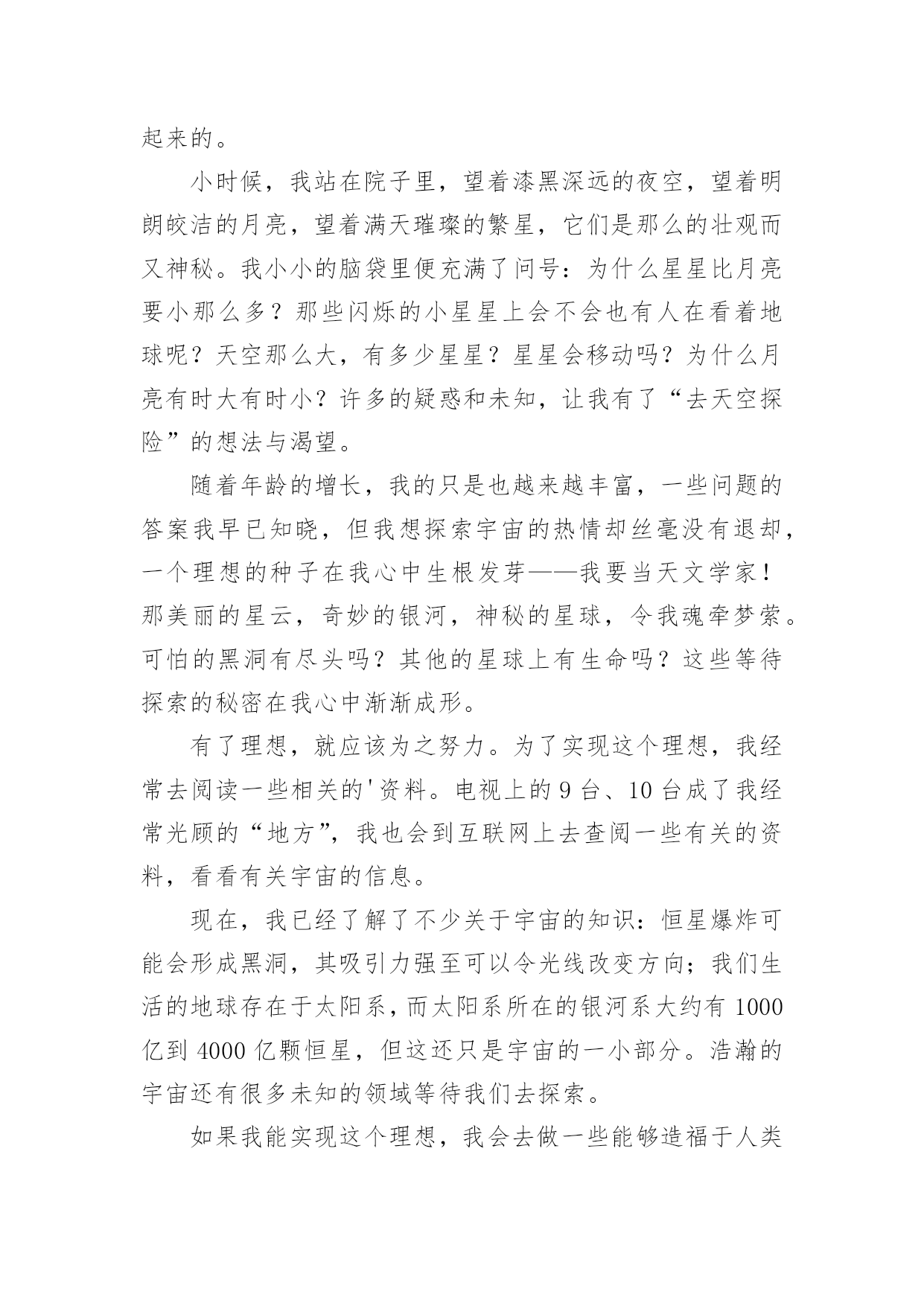 起来的。

小时候，我站在院子里，望着漆黑深远的夜空，望着明朗皎洁的月亮，望着满天璀璨的繁星，它们是那么的壮观而又神秘。我小小的脑袋里便充满了问号：为什么星星比月亮要小那么多？那些闪烁的小星星上会不会也有人在看着地球呢？天空那么大，有多少星星？星星会移动吗？为什么月亮有时大有时小？许多的疑惑和未知，让我有了“去天空探险”的想法与渴望。

随着年龄的增长，我的只是也越来越丰富，一些问题的答案我早已知晓，但我想探索宇宙的热情却丝毫没有退却，一个理想的种子在我心中生根发芽——我要当天文学家！那美丽的星云，奇妙的银河，神秘的星球，令我魂牵梦萦。可怕的黑洞有尽头吗？其他的星球上有生命吗？这些等待探索的秘密在我心中渐渐成形。

有了理想，就应该为之努力。为了实现这个理想，我经常去阅读一些相关的'资料。电视上的 9 台、10 台成了我经常光顾的“地方”，我也会到互联网上去查阅一些有关的资料，看看有关宇宙的信息。

现在，我已经了解了不少关于宇宙的知识：恒星爆炸可能会形成黑洞，其吸引力强至可以令光线改变方向；我们生活的地球存在于太阳系，而太阳系所在的银河系大约有 1000 亿到 4000 亿颗恒星，但这还只是宇宙的一小部分。浩瀚的宇宙还有很多未知的领域等待我们去探索。

如果我能实现这个理想，我会去做一些能够造福于人类